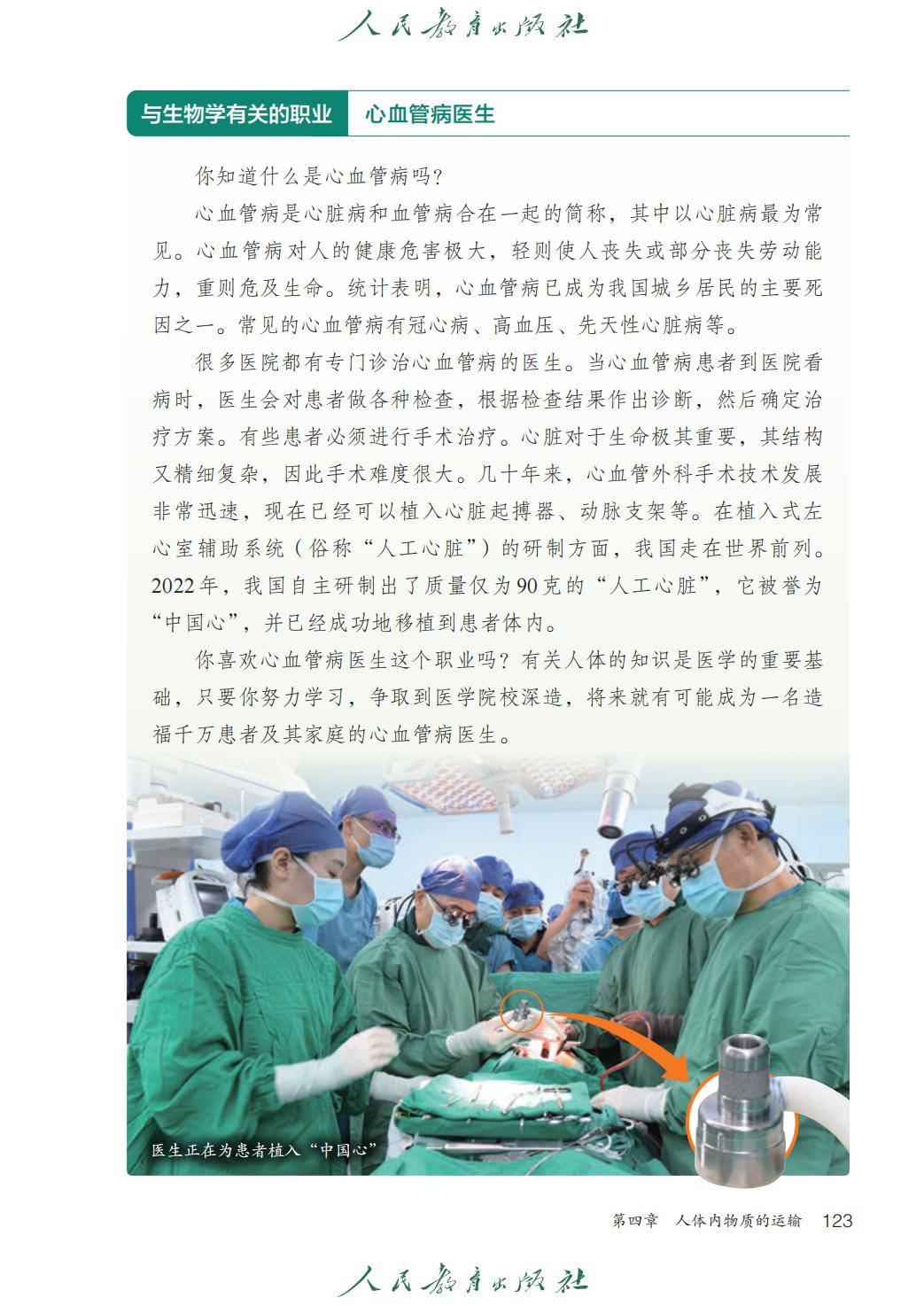 人民教育出版社

与生物学有关的职业　心血管病医生

你知道什么是心血管病吗？

心血管病是心脏病和血管病合在一起的简称，其中以心脏病最为常见。心血管病对人的健康危害极大，轻则使人丧失或部分丧失劳动能力，重则危及生命。统计表明，心血管病已成为我国城乡居民的主要死因之一。常见的心血管病有冠心病、高血压、先天性心脏病等。

很多医院都有专门诊治心血管病的医生。当心血管病患者到医院看病时，医生会对患者做各种检查，根据检查结果作出诊断，然后确定治疗方案。有些患者必须进行手术治疗。心脏对于生命极其重要，其结构又精细复杂，因此手术难度很大。几十年来，心血管外科手术技术发展非常迅速，现在已经可以植入心脏起搏器、动脉支架等。在植入式左心室辅助系统（俗称“人工心脏”）的研制方面，我国走在世界前列。2022年，我国自主研制出了质量仅为90克的“人工心脏”，它被誉为“中国心”，并已经成功地移植到患者体内。

你喜欢心血管病医生这个职业吗？有关人体的知识是医学的重要基础，只要你努力学习，争取到医学院校深造，将来就有可能成为一名造福千万患者及其家庭的心血管病医生。

医生正在为患者植入“中国心”

第四章　人体内物质的运输　123

人民教育出版社